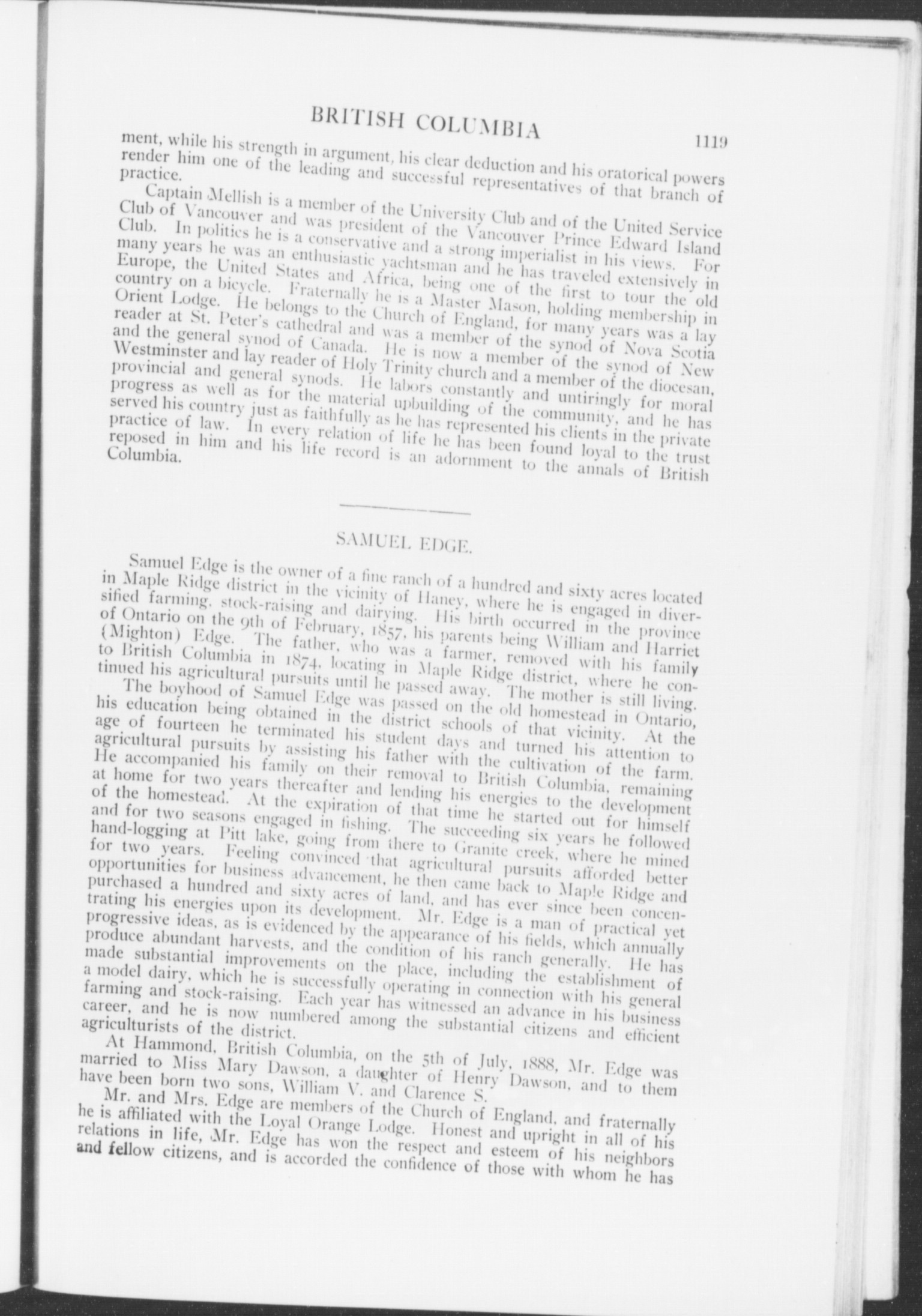 BRITISH COLUMBIA 1119

ment, while his strength in argument, his clear deduction and his oratorical powers render him one of the leading and successful representatives of that branch of practice.

Captain Mellish is a member of the University Club and of the United Service Club of Vancouver and was president of the Vancouver Prince Edward Island Club. In politics he is a conservative and a strong imperialist in his views. For many years he was an enthusiastic yachtsman and he has traveled extensively in Europe, the United States and Africa, being one of the first to tour the old country on a bicycle. Fraternally he is a Master Mason, holding membership in Orient Lodge. He belongs to the Church of England, for many years was a lay reader at St. Peter's cathedral and was a member of the synod of Nova Scotia and the general synod of Canada. He is now a member of the synod of New Westminster and lay reader of Holy Trinity church and a member of the diocesan, provincial and general synods. He labors constantly and untiringly for moral progress as well as for the material upbuilding of the community, and he has served his country just as faithfully as he has represented his clients in the private practice of law. In every relation of life he has been found loyal to the trust reposed in him and his life record is an adornment to the annals of British Columbia.

SAMUEL EDGE.

Samuel Edge is the owner of a fine ranch of a hundred and sixty acres located in Maple Ridge district in the vicinity of Haney, where he is engaged in diversified farming, stock-raising and dairying. His birth occurred in the province of Ontario on the 9th of February, 1857, his parents being William and Harriet (Mighton) Edge. The father, who was a farmer, removed with his family to British Columbia in 1874, locating in Maple Ridge district, where he continued his agricultural pursuits until he passed away. The mother is still living.

The boyhood of Samuel Edge was passed on the old homestead in Ontario, his education being obtained in the district schools of that vicinity. At the age of fourteen he terminated his student days and turned his attention to agricultural pursuits by assisting his father with the cultivation of the farm. He accompanied his family on their removal to British Columbia, remaining at home for two years thereafter and lending his energies to the development of the homestead. At the expiration of that time he started out for himself and for two seasons engaged in fishing. The succeeding six years he followed hand-logging at Pitt lake, going from there to Granite creek, where he mined for two years. Feeling convinced that agricultural pursuits afforded better opportunities for business advancement, he then came back to Maple Ridge and purchased a hundred and sixty acres of land, and has ever since been concentrating his energies upon its development. Mr. Edge is a man of practical yet progressive ideas, as is evidenced by the appearance of his fields, which annually produce abundant harvests, and the condition of his ranch generally. He has made substantial improvements on the place, including the establishment of a model dairy, which he is successfully operating in connection with his general farming and stock-raising. Each year has witnessed an advance in his business career, and he is now numbered among the substantial citizens and efficient agriculturists of the district.

At Hammond, British Columbia, on the 5th of July, 1888, Mr. Edge was married to Miss Mary Dawson, a daughter of Henry Dawson, and to them have been born two sons, William V. and Clarence S.

Mr. and Mrs. Edge are members of the Church of England, and fraternally he is affiliated with the Loyal Orange Lodge. Honest and upright in all of his relations in life, Mr. Edge has won the respect and esteem of his neighbors and fellow citizens, and is accorded the confidence of those with whom he has